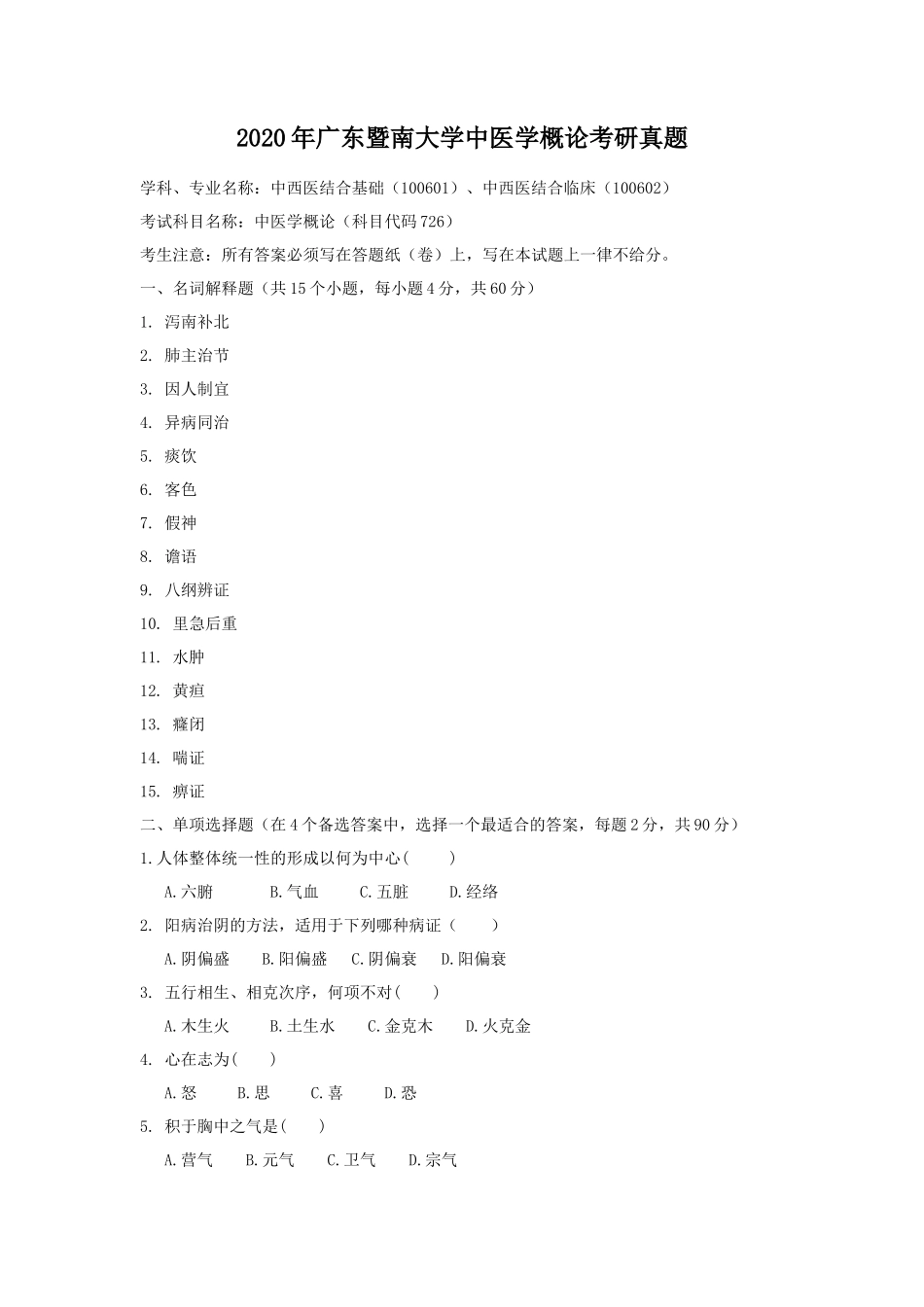 2020年广东暨南大学中医学概论考研真题

学科、专业名称：中西医结合基础（100601）、中西医结合临床（100602）

考试科目名称：中医学概论（科目代码726）

考生注意：所有答案必须写在答题纸（卷）上，写在本试题上一律不给分。

一、名词解释题（共15个小题，每小题4分，共60分）

1. 泻南补北

2. 肺主治节

3. 因人制宜

4. 异病同治

5. 痰饮

6. 客色

7. 假神

8. 谵语

9. 八纲辨证

10. 里急后重

11. 水肿

12. 黄疸

13. 癃闭

14. 喘证

15. 痹证

二、单项选择题（在4个备选答案中，选择一个最适合的答案，每题2分，共90分）

1.人体整体统一性的形成以何为中心(　　)

A.六腑　B.气血　C.五脏　D.经络

2. 阳病治阴的方法，适用于下列哪种病证（　　）

A.阴偏盛　B.阳偏盛　C.阴偏衰　D.阳偏衰

3. 五行相生、相克次序，何项不对(　　)

A.木生火　B.土生水　C.金克木　D.火克金

4. 心在志为(　　)

A.怒　B.思　C.喜　D.恐

5. 积于胸中之气是(　　)

A.营气　B.元气　C.卫气　D.宗气